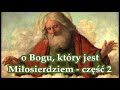 o Bogu, który jest Miłosierdziem - część 2